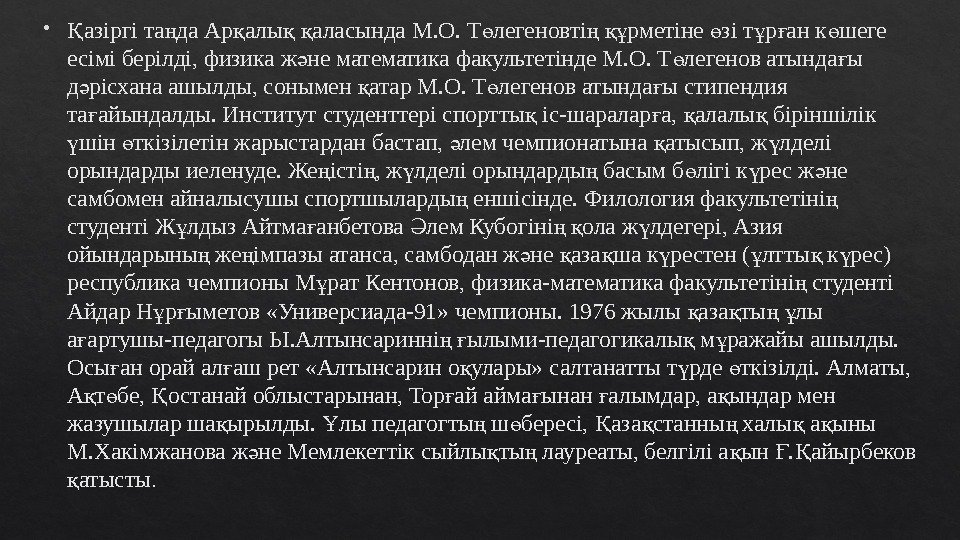 • Қазіргі таңда Арқалық қаласында М.О. Төлегеновтің құрметіне өзі тұрған көшеге есімі берілді, физика және математика факультетінде М.О. Төлегенов атындағы дәрісхана ашылды, сонымен қатар М.О. Төлегенов атындағы стипендия тағайындалды. Институт студенттері спорттық іс-шараларға, қалалық біріншілік үшін өткізілетін жарыстардан бастап, әлем чемпионатына қатысып, жүлделі орындарды иеленуде. Жеңістің, жүлделі орындардың басым бөлігі күрес және самбомен айналысушы спортшылардың еншісінде. Филология факультетінің студенті Жұлдыз Айтмағанбетова Әлем Кубогінің қола жүлдегері, Азия ойындарының жеңімпазы атанса, самбодан және қазақша күрестен (ұлттық күрес) республика чемпионы Мұрат Кентонов, физика-математика факультетінің студенті Айдар Нұрғыметов «Универсиада-91» чемпионы. 1976 жылы қазақтың ұлы ағартушы-педагогы Ы.Алтынсариннің ғылыми-педагогикалық мұражайы ашылды. Осыған орай алғаш рет «Алтынсарин оқулары» салтанатты түрде өткізілді. Алматы, Ақтөбе, Қостанай облыстарынан, Торғай аймағынан ғалымдар, ақындар мен жазушылар шақырылды. Ұлы педагогтың шөбересі, Қазақстанның халық ақыны М.Хакімжанова және Мемлекеттік сыйлықтың лауреаты, белгілі ақын Ғ.Қайырбеков қатысты.